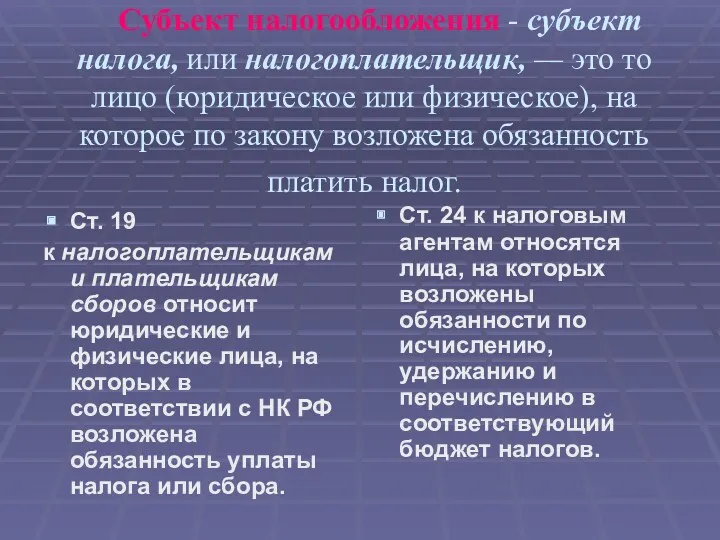 Субъект налогообложения - субъект налога, или налогоплательщик, — это то лицо (юридическое или физическое), на которое по закону возложена обязанность платить налог.

Ст. 19
к налогоплательщикам и плательщикам сборов относит юридические и физические лица, на которых в соответствии с НК РФ возложена обязанность уплаты налога или сбора.

Ст. 24 к налоговым агентам относятся лица, на которых возложены обязанности по исчислению, удержанию и перечислению в соответствующий бюджет налогов.